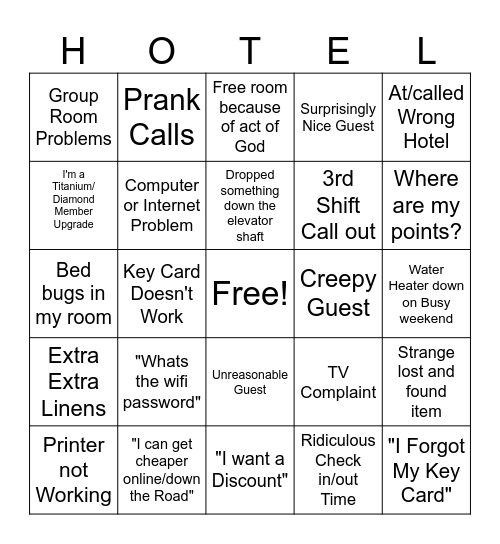 | H | O | T | E | L |
|---|---|---|---|---|
| Group Room Problems | Prank Calls | Free room because of act of God | Surprisingly Nice Guest | At/called Wrong Hotel |
| I'm a Titanium/ Diamond Member Upgrade | Computer or Internet Problem | Dropped something down the elevator shaft | 3rd Shift Call out | Where are my points? |
| Bed bugs in my room | Key Card Doesn't Work | Free! | Creepy Guest | Water Heater down on Busy weekend |
| Extra Extra Linens | "Whats the wifi password" | Unreasonable Guest | TV Complaint | Strange lost and found item |
| Printer not Working | "I can get cheaper online/down the Road" | "I want a Discount" | Ridiculous Check in/out Time | "I Forgot My Key Card" |